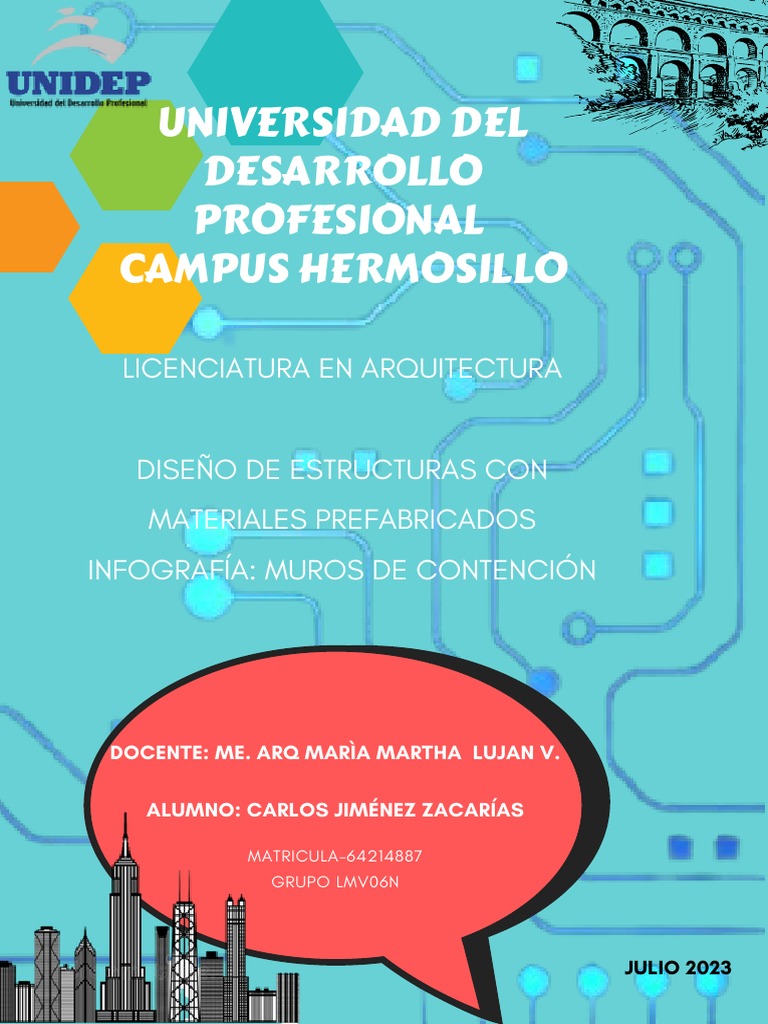 UNIDEP
Universidad del Desarrollo Profesional

UNIVERSIDAD DEL DESARROLLO PROFESIONAL CAMPUS HERMOSILLO

LICENCIATURA EN ARQUITECTURA

DISEÑO DE ESTRUCTURAS CON MATERIALES PREFABRICADOS
INFOGRAFÍA: MUROS DE CONTENCIÓN

DOCENTE: ME. ARQ MARÌA MARTHA LUJAN V.

ALUMNO: CARLOS JIMÉNEZ ZACARÍAS

MATRICULA-64214887
GRUPO LMV06N

JULIO 2023